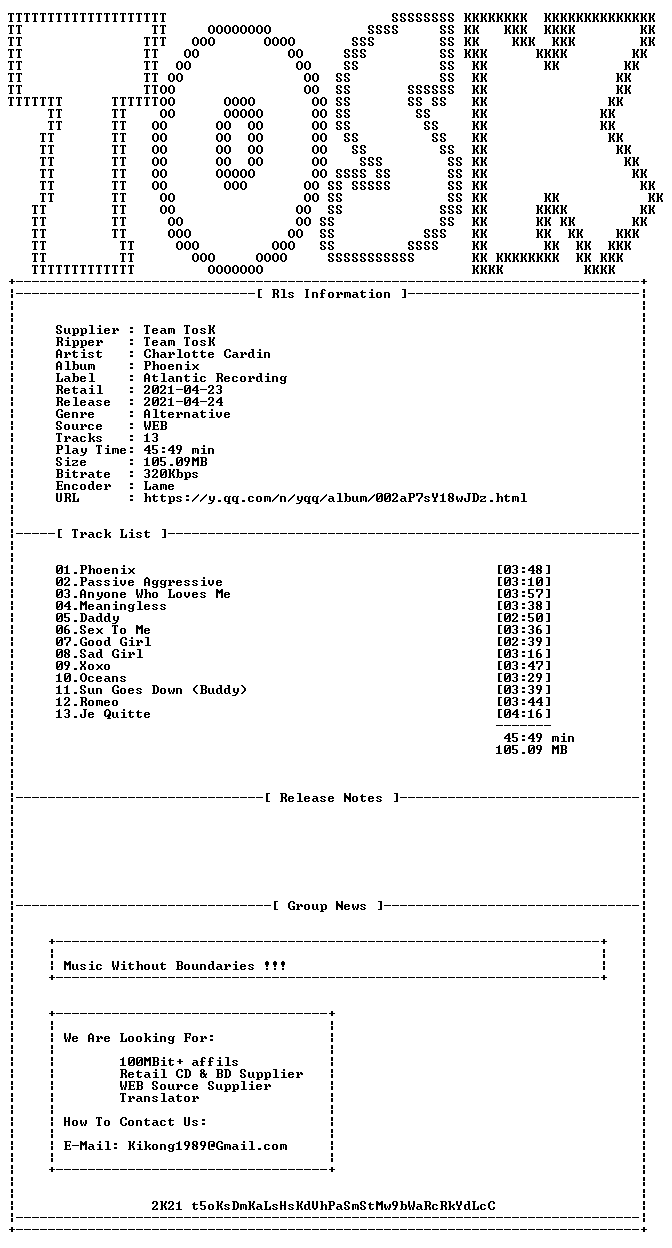 [ Rls Information ]

Supplier : Team TosK
Ripper : Team TosK
Artist : Charlotte Cardin
Album : Phoenix
Label : Atlantic Recording
Retail : 2021-04-23
Release : 2021-04-24
Genre : Alternative
Source : WEB
Tracks : 13
Play Time: 45:49 min
Size : 105.09MB
Bitrate : 320Kbps
Encoder : Lame
URL : https://y.qq.com/n/yqq/album/002aP7sY18wJDz.html

[ Track List ]

01.Phoenix [03:48]
02.Passive Aggressive [03:10]
03.Anyone Who Loves Me [03:57]
04.Meaningless [03:38]
05.Daddy [02:50]
06.Sex To Me [03:36]
07.Good Girl [02:39]
08.Sad Girl [03:16]
09.Xoxo [03:47]
10.Oceans [03:29]
11.Sun Goes Down (Buddy) [03:39]
12.Romeo [03:44]
13.Je Quitte [04:16]

45:49 min
105.09 MB

[ Release Notes ]

[ Group News ]

Music Without Boundaries !!!

We Are Looking For:

100MBit+ affils
Retail CD & BD Supplier
WEB Source Supplier
Translator

How To Contact Us:

E-Mail: Kikong1989@Gmail.com

2K21 t5oKsDmKaLsHsKdVhPaSmStMw9bWaRcRkYdLcC